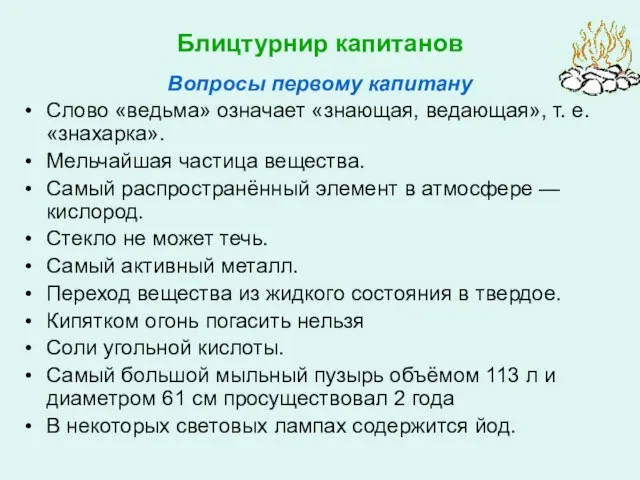 Блицтурнир капитанов

Вопросы первому капитану

• Слово «ведьма» означает «знающая, ведающая», т. е. «знахарка».
• Мельчайшая частица вещества.
• Самый распространённый элемент в атмосфере — кислород.
• Стекло не может течь.
• Самый активный металл.
• Переход вещества из жидкого состояния в твердое.
• Кипятком огонь погасить нельзя
• Соли угольной кислоты.
• Самый большой мыльный пузырь объёмом 113 л и диаметром 61 см просуществовал 2 года
• В некоторых световых лампах содержится йод.